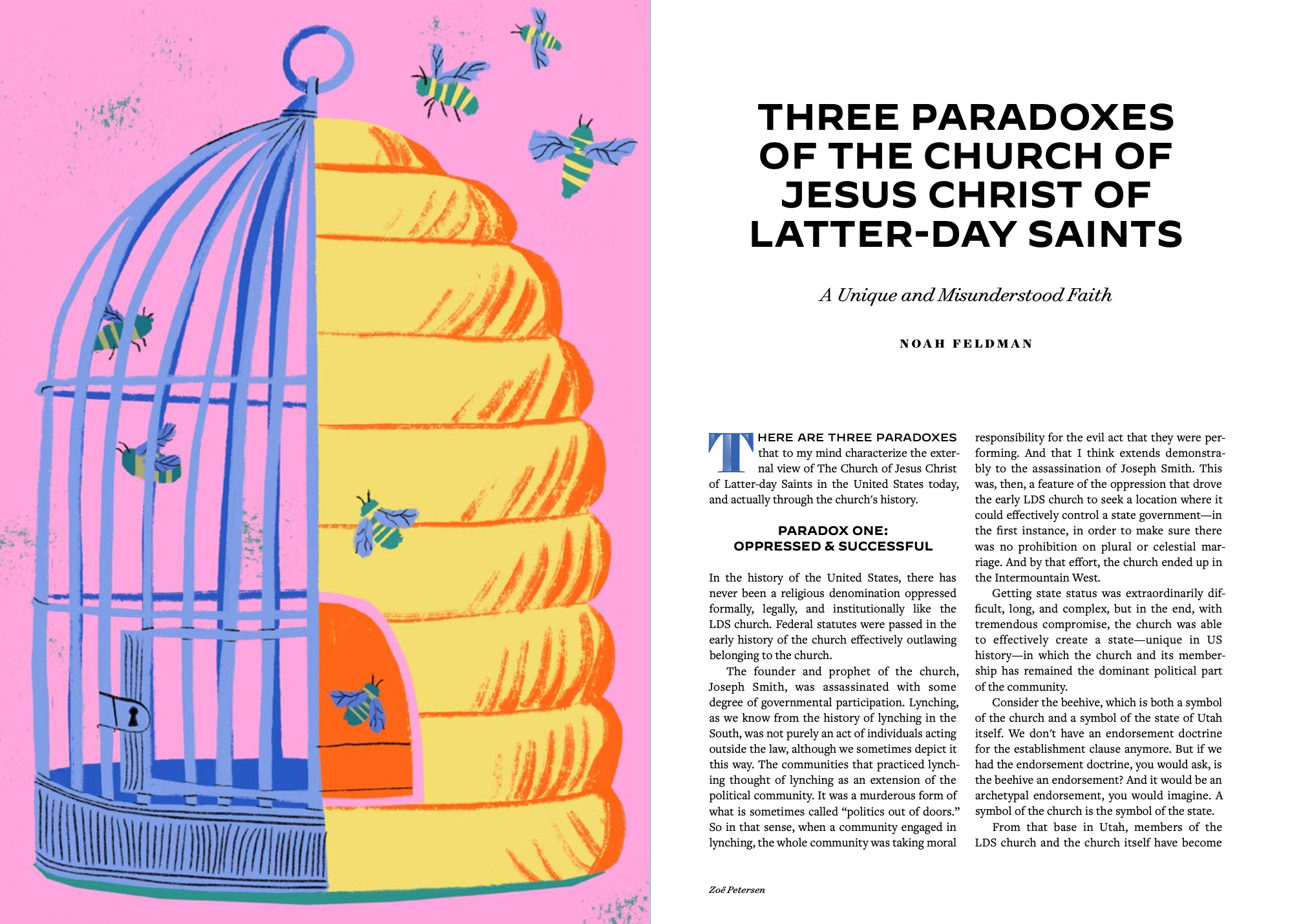 THREE PARADOXES OF THE CHURCH OF JESUS CHRIST OF LATTER-DAY SAINTS

A Unique and Misunderstood Faith

NOAH FELDMAN

THERE ARE THREE PARADOXES that to my mind characterize the external view of The Church of Jesus Christ of Latter-day Saints in the United States today, and actually through the church's history.

PARADOX ONE: OPPRESSED & SUCCESSFUL

In the history of the United States, there has never been a religious denomination oppressed formally, legally, and institutionally like the LDS church. Federal statutes were passed in the early history of the church effectively outlawing belonging to the church.

The founder and prophet of the church, Joseph Smith, was assassinated with some degree of governmental participation. Lynching, as we know from the history of lynching in the South, was not purely an act of individuals acting outside the law, although we sometimes depict it this way. The communities that practiced lynching thought of lynching as an extension of the political community. It was a murderous form of what is sometimes called "politics out of doors." So in that sense, when a community engaged in lynching, the whole community was taking moral responsibility for the evil act that they were performing. And that I think extends demonstrably to the assassination of Joseph Smith. This was, then, a feature of the oppression that drove the early LDS church to seek a location where it could effectively control a state government—in the first instance, in order to make sure there was no prohibition on plural or celestial marriage. And by that effort, the church ended up in the Intermountain West.

Getting state status was extraordinarily difficult, long, and complex, but in the end, with tremendous compromise, the church was able to effectively create a state—unique in US history—in which the church and its membership has remained the dominant political part of the community.

Consider the beehive, which is both a symbol of the church and a symbol of the state of Utah itself. We don't have an endorsement doctrine for the establishment clause anymore. But if we had the endorsement doctrine, you would ask, is the beehive an endorsement? And it would be an archetypal endorsement, you would imagine. A symbol of the church is the symbol of the state.

From that base in Utah, members of the LDS church and the church itself have become

Zoë Petersen